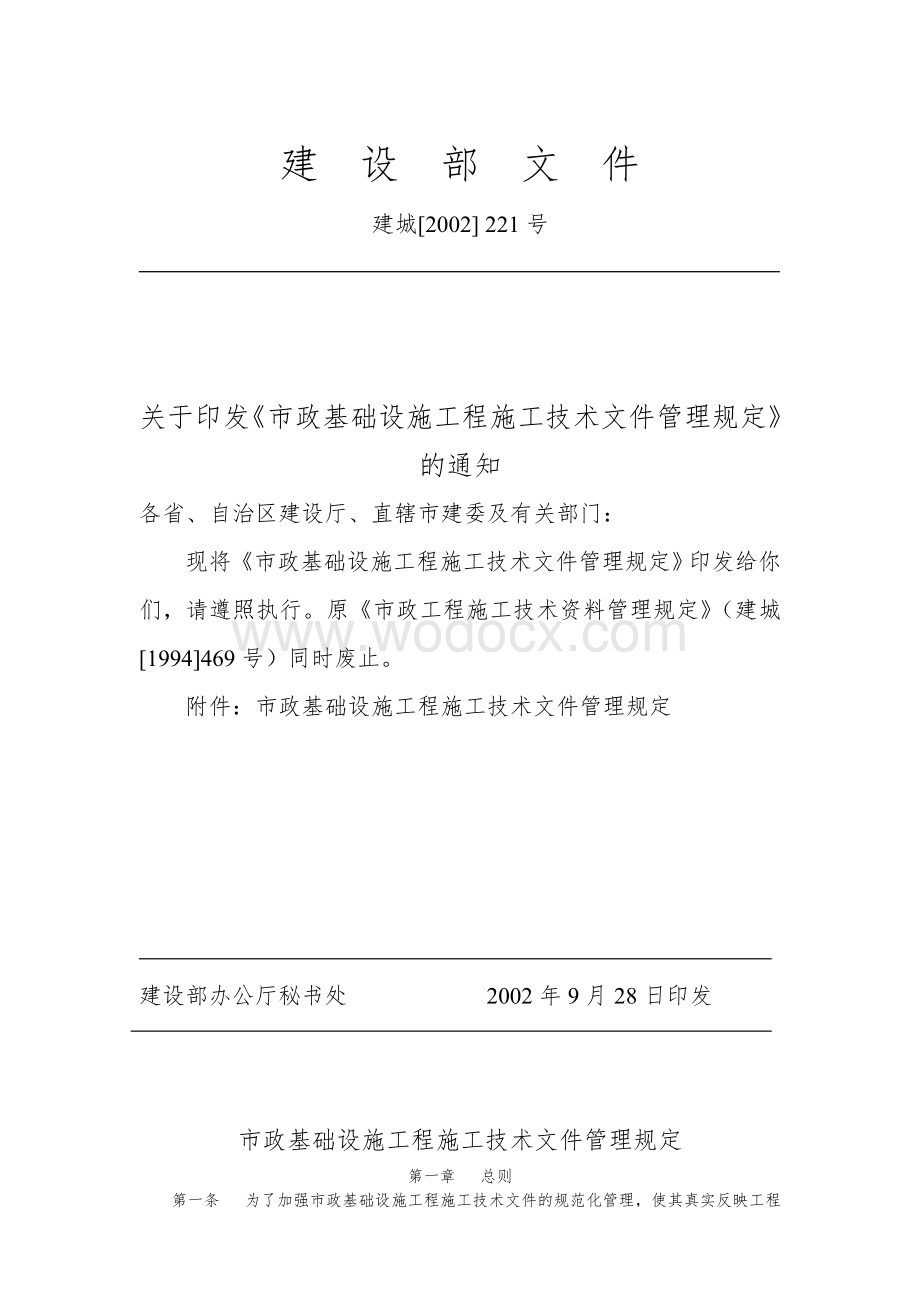 建 设 部 文 件

建城[2002] 221 号

关于印发《市政基础设施工程施工技术文件管理规定》的通知

各省、自治区建设厅、直辖市建委及有关部门：

现将《市政基础设施工程施工技术文件管理规定》印发给你们，请遵照执行。原《市政工程施工技术资料管理规定》（建城[1994]469 号）同时废止。

附件：市政基础设施工程施工技术文件管理规定

www.wodocx.com

建设部办公厅秘书处 2002 年 9 月 28 日印发

市政基础设施工程施工技术文件管理规定

第一章 总则

第一条 为了加强市政基础设施工程施工技术文件的规范化管理，使其真实反映工程